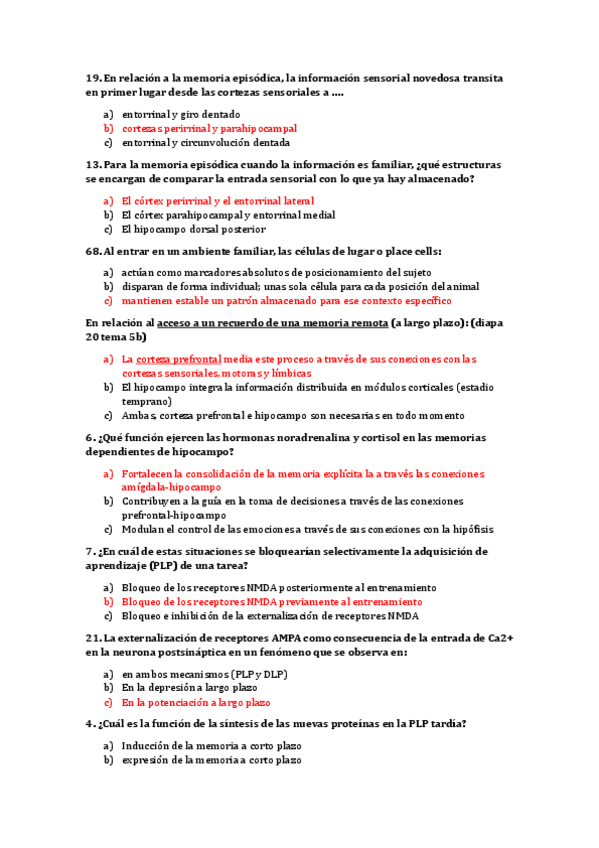 19. En relación a la memoria episódica, la información sensorial novedosa transita en primer lugar desde las cortezas sensoriales a ….

a) entorrinal y giro dentado
b) cortezas perirrinal y parahipocampal
c) entorrinal y circunvolución dentada

13. Para la memoria episódica cuando la información es familiar, ¿qué estructuras se encargan de comparar la entrada sensorial con lo que ya hay almacenado?

a) El córtex perirrinal y el entorrinal lateral
b) El córtex parahipocampal y entorrinal medial
c) El hipocampo dorsal posterior

68. Al entrar en un ambiente familiar, las células de lugar o place cells:

a) actúan como marcadores absolutos de posicionamiento del sujeto
b) disparan de forma individual; unas sola célula para cada posición del animal
c) mantienen estable un patrón almacenado para ese contexto específico

En relación al acceso a un recuerdo de una memoria remota (a largo plazo): (diapa 20 tema 5b)

a) La corteza prefrontal media este proceso a través de sus conexiones con las cortezas sensoriales, motoras y límbicas
b) El hipocampo integra la información distribuida en módulos corticales (estadio temprano)
c) Ambas, corteza prefrontal e hipocampo son necesarias en todo momento

6. ¿Qué función ejercen las hormonas noradrenalina y cortisol en las memorias dependientes de hipocampo?

a) Fortalecen la consolidación de la memoria explícita la a través las conexiones amígdala-hipocampo
b) Contribuyen a la guía en la toma de decisiones a través de las conexiones prefrontal-hipocampo
c) Modulan el control de las emociones a través de sus conexiones con la hipófisis

7. ¿En cuál de estas situaciones se bloquearían selectivamente la adquisición de aprendizaje (PLP) de una tarea?

a) Bloqueo de los receptores NMDA posteriormente al entrenamiento
b) Bloqueo de los receptores NMDA previamente al entrenamiento
c) Bloqueo e inhibición de la externalización de receptores NMDA

21. La externalización de receptores AMPA como consecuencia de la entrada de Ca2+ en la neurona postsináptica en un fenómeno que se observa en:

a) en ambos mecanismos (PLP y DLP)
b) En la depresión a largo plazo
c) En la potenciación a largo plazo

4. ¿Cuál es la función de la síntesis de las nuevas proteínas en la PLP tardía?

a) Inducción de la memoria a corto plazo
b) expresión de la memoria a corto plazo